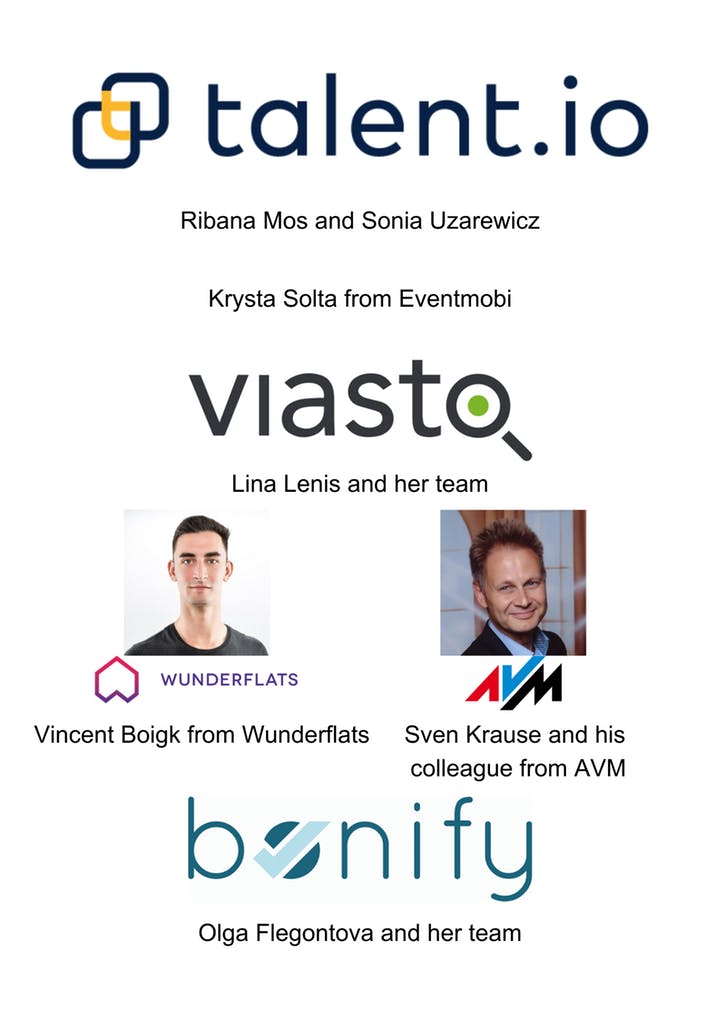 talent.io

Ribana Mos and Sonia Uzarewicz

Krysta Solta from Eventmobi

viasto

Lina Lenis and her team

WUNDERFLATS

Vincent Boigk from Wunderflats

AVM

Sven Krause and his colleague from AVM

bonify

Olga Flegontova and her team